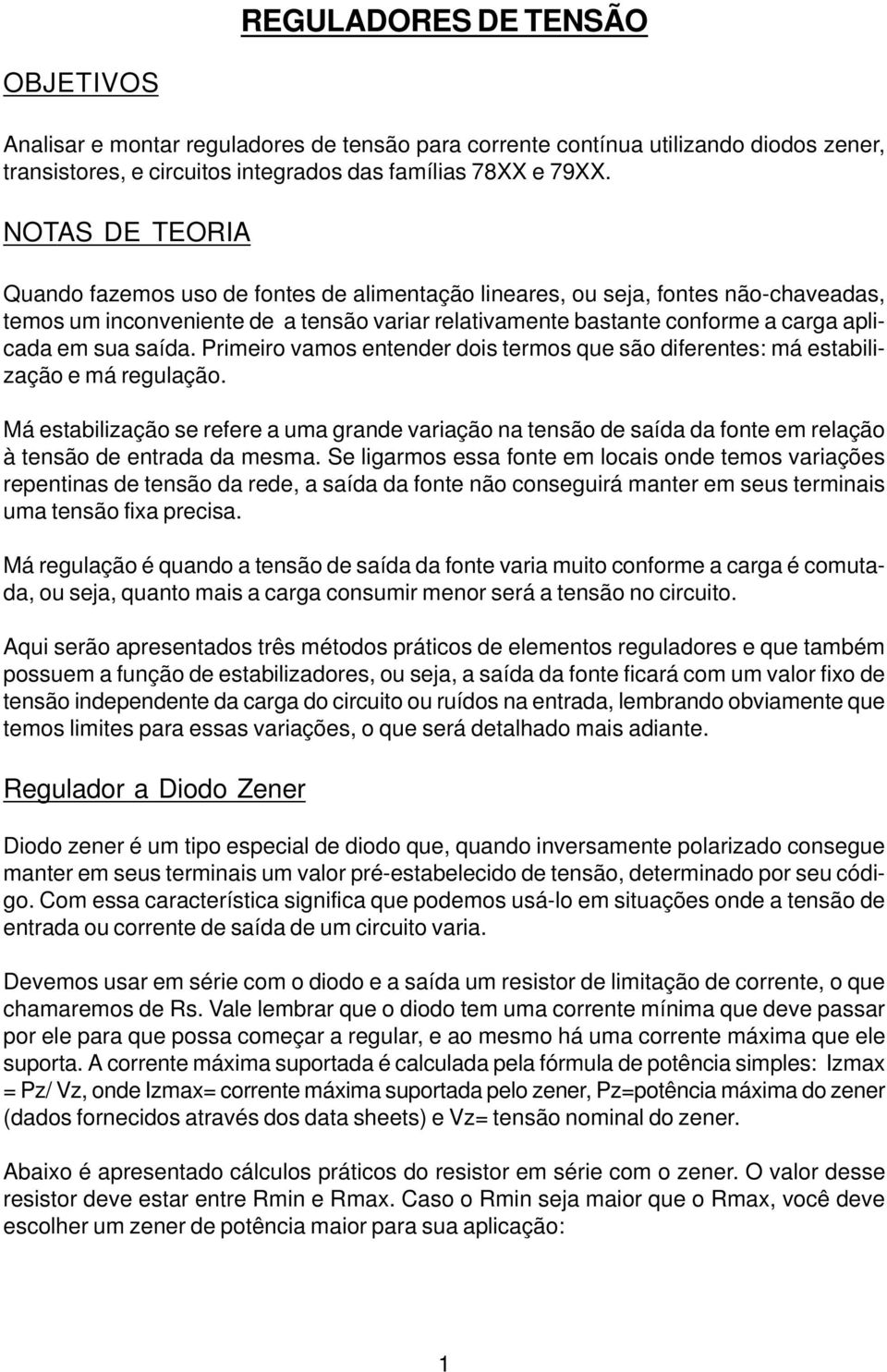 REGULADORES DE TENSÃO

OBJETIVOS

Analisar e montar reguladores de tensão para corrente contínua utilizando diodos zener, transistores, e circuitos integrados das famílias 78XX e 79XX.

NOTAS DE TEORIA

Quando fazemos uso de fontes de alimentação lineares, ou seja, fontes não-chaveadas, temos um inconveniente de a tensão variar relativamente bastante conforme a carga aplicada em sua saída. Primeiro vamos entender dois termos que são diferentes: má estabilização e má regulação.

Má estabilização se refere a uma grande variação na tensão de saída da fonte em relação à tensão de entrada da mesma. Se ligarmos essa fonte em locais onde temos variações repentinas de tensão da rede, a saída da fonte não conseguirá manter em seus terminais uma tensão fixa precisa.

Má regulação é quando a tensão de saída da fonte varia muito conforme a carga é comutada, ou seja, quanto mais a carga consumir menor será a tensão no circuito.

Aqui serão apresentados três métodos práticos de elementos reguladores e que também possuem a função de estabilizadores, ou seja, a saída da fonte ficará com um valor fixo de tensão independente da carga do circuito ou ruídos na entrada, lembrando obviamente que temos limites para essas variações, o que será detalhado mais adiante.

Regulador a Diodo Zener

Diodo zener é um tipo especial de diodo que, quando inversamente polarizado consegue manter em seus terminais um valor pré-estabelecido de tensão, determinado por seu código. Com essa característica significa que podemos usá-lo em situações onde a tensão de entrada ou corrente de saída de um circuito varia.

Devemos usar em série com o diodo e a saída um resistor de limitação de corrente, o que chamaremos de Rs. Vale lembrar que o diodo tem uma corrente mínima que deve passar por ele para que possa começar a regular, e ao mesmo há uma corrente máxima que ele suporta. A corrente máxima suportada é calculada pela fórmula de potência simples: Izmax = Pz/ Vz, onde Izmax= corrente máxima suportada pelo zener, Pz=potência máxima do zener (dados fornecidos através dos data sheets) e Vz= tensão nominal do zener.

Abaixo é apresentado cálculos práticos do resistor em série com o zener. O valor desse resistor deve estar entre Rmin e Rmax. Caso o Rmin seja maior que o Rmax, você deve escolher um zener de potência maior para sua aplicação:

1